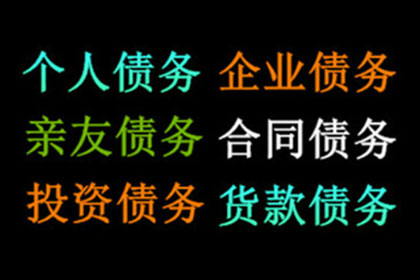 个人债务 企业债务
亲友债务 合同债务
投资债务 货款债务